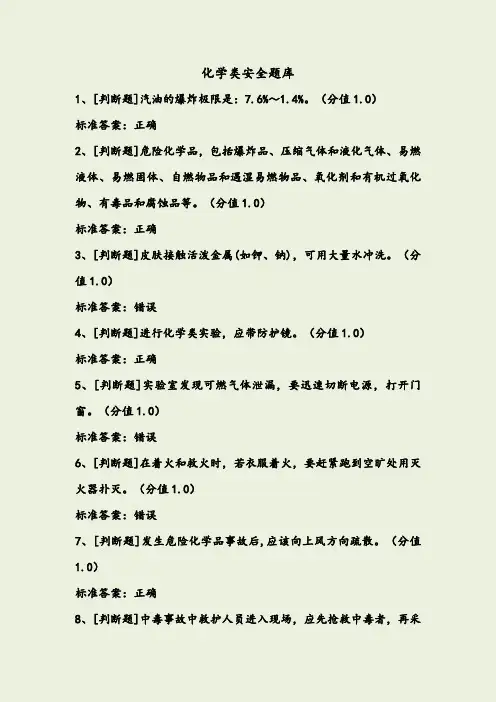 化学类安全题库

1、[判断题]汽油的爆炸极限是：7.6%～1.4%。（分值1.0）

标准答案：正确

2、[判断题]危险化学品，包括爆炸品、压缩气体和液化气体、易燃液体、易燃固体、自燃物品和遇湿易燃物品、氧化剂和有机过氧化物、有毒品和腐蚀品等。（分值1.0）

标准答案：正确

3、[判断题]皮肤接触活泼金属(如钾、钠)，可用大量水冲洗。（分值1.0）

标准答案：错误

4、[判断题]进行化学类实验，应带防护镜。（分值1.0）

标准答案：正确

5、[判断题]实验室发现可燃气体泄漏，要迅速切断电源，打开门窗。（分值1.0）

标准答案：错误

6、[判断题]在着火和救火时，若衣服着火，要赶紧跑到空旷处用灭火器扑灭。（分值1.0）

标准答案：错误

7、[判断题]发生危险化学品事故后,应该向上风方向疏散。（分值1.0）

标准答案：正确

8、[判断题]中毒事故中救护人员进入现场，应先抢救中毒者，再采